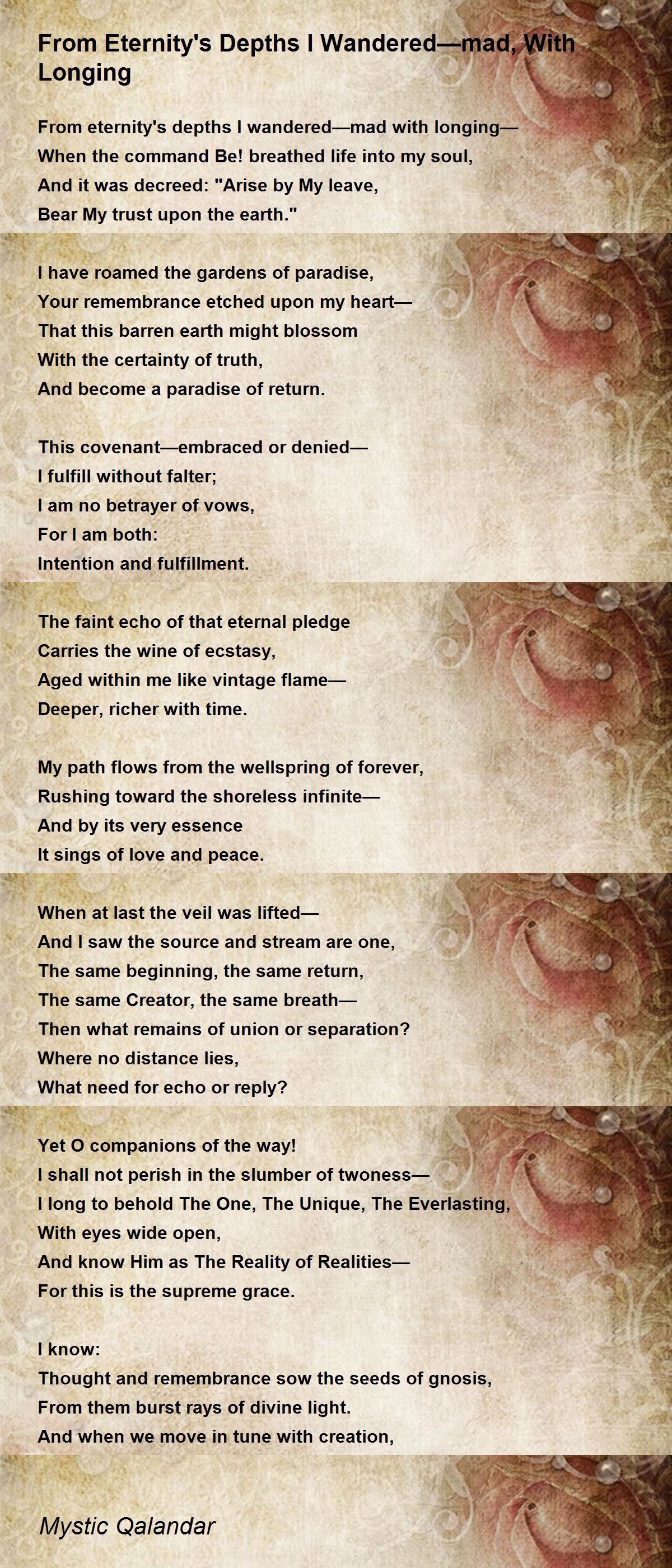 From Eternity's Depths I Wandered—mad, With Longing

From eternity's depths I wandered—mad with longing—
When the command Be! breathed life into my soul,
And it was decreed: "Arise by My leave,
Bear My trust upon the earth."

I have roamed the gardens of paradise,
Your remembrance etched upon my heart—
That this barren earth might blossom
With the certainty of truth,
And become a paradise of return.

This covenant—embraced or denied—
I fulfill without falter;
I am no betrayer of vows,
For I am both:
Intention and fulfillment.

The faint echo of that eternal pledge
Carries the wine of ecstasy,
Aged within me like vintage flame—
Deeper, richer with time.

My path flows from the wellspring of forever,
Rushing toward the shoreless infinite—
And by its very essence
It sings of love and peace.

When at last the veil was lifted—
And I saw the source and stream are one,
The same beginning, the same return,
The same Creator, the same breath—
Then what remains of union or separation?
Where no distance lies,
What need for echo or reply?

Yet O companions of the way!
I shall not perish in the slumber of twoness—
I long to behold The One, The Unique, The Everlasting,
With eyes wide open,
And know Him as The Reality of Realities—
For this is the supreme grace.

I know:
Thought and remembrance sow the seeds of gnosis,
From them burst rays of divine light.
And when we move in tune with creation,

Mystic Qalandar